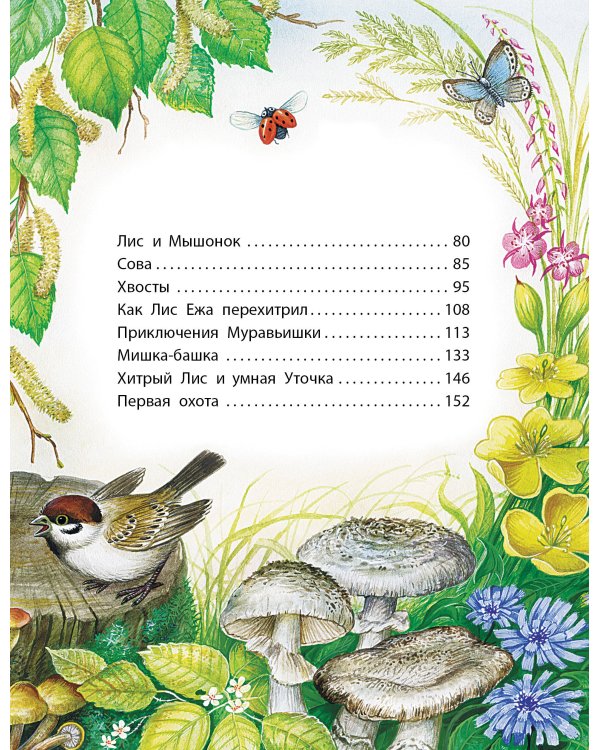 Лис и Мышонок 80
Сова 85
Хвосты 95
Как Лис Ежа перехитрил 108
Приключения Муравьишки 113
Мишка-башка 133
Хитрый Лис и умная Уточка 146
Первая охота 152